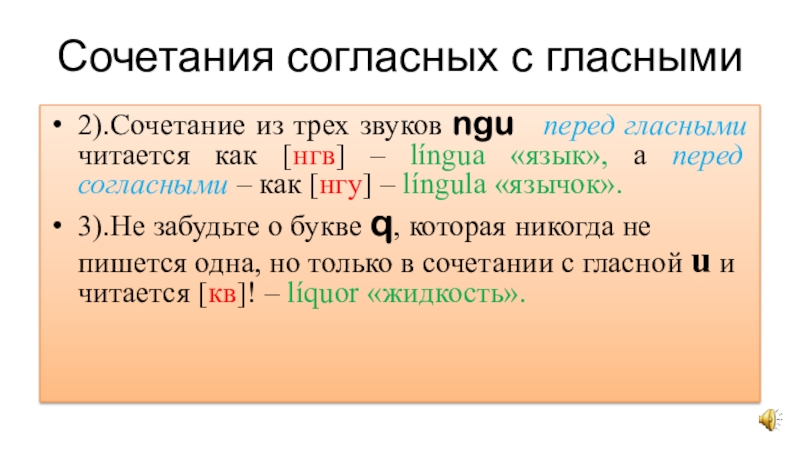 Сочетания согласных с гласными

• 2).Сочетание из трех звуков ngu перед гласными читается как [нгв] – língua «язык», а перед согласными – как [нгу] – língula «язычок».

• 3).Не забудьте о букве q, которая никогда не пишется одна, но только в сочетании с гласной u и читается [кв]! – líquor «жидкость».